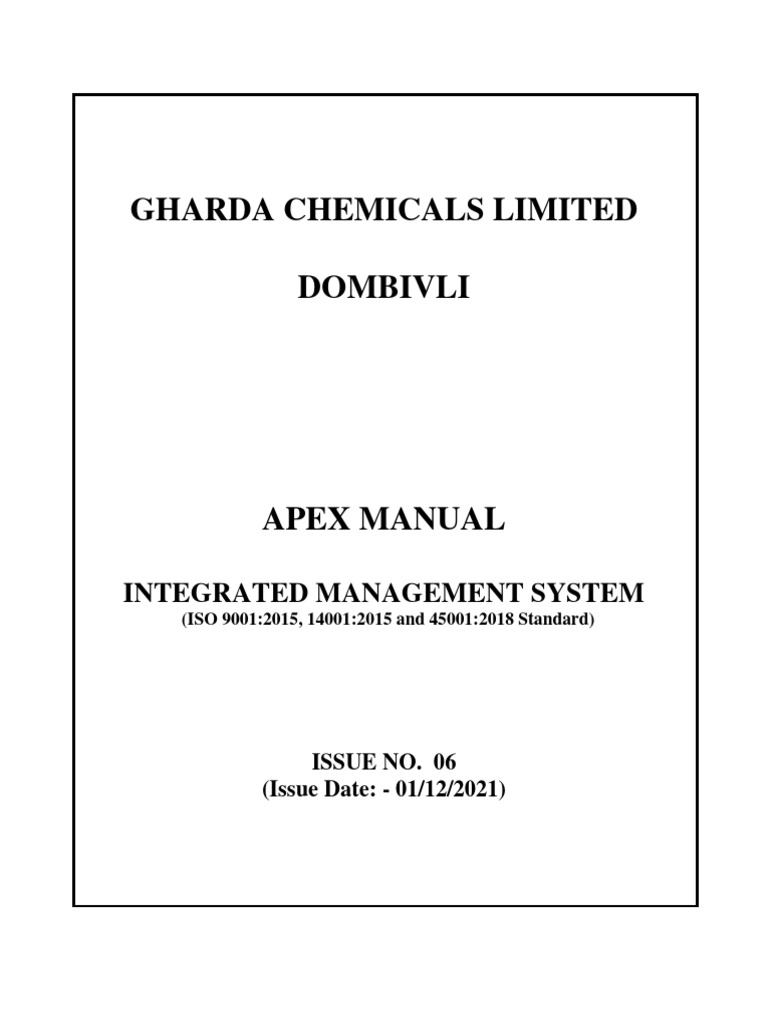 GHARDA CHEMICALS LIMITED

DOMBIVLI

APEX MANUAL

INTEGRATED MANAGEMENT SYSTEM
(ISO 9001:2015, 14001:2015 and 45001:2018 Standard)

ISSUE NO. 06
(Issue Date: - 01/12/2021)